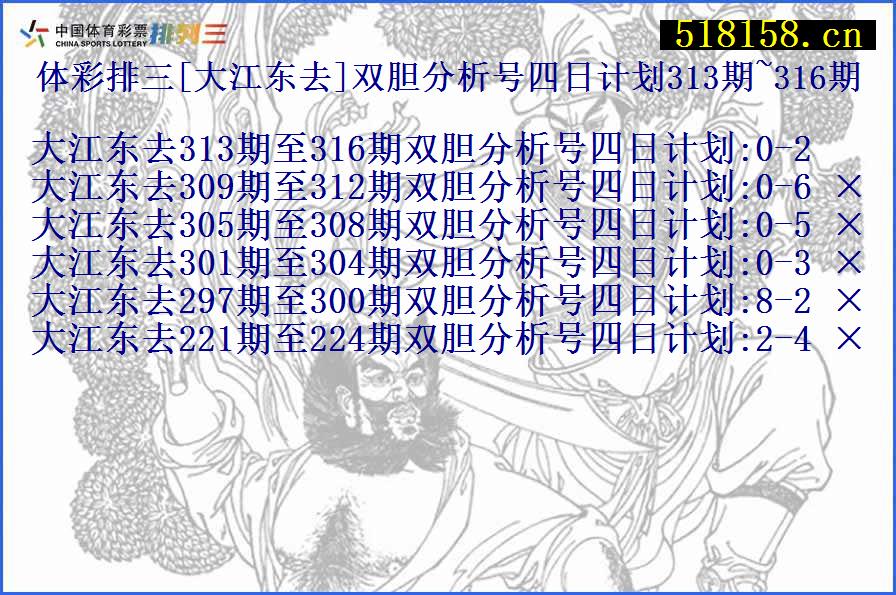 中国体育彩票
CHINA SPORTS LOTTERY
排列三

518158.cn

体彩排三[大江东去]双胆分析号四日计划313期~316期

大江东去313期至316期双胆分析号四日计划:0-2
大江东去309期至312期双胆分析号四日计划:0-6 ×
大江东去305期至308期双胆分析号四日计划:0-5 ×
大江东去301期至304期双胆分析号四日计划:0-3 ×
大江东去297期至300期双胆分析号四日计划:8-2 ×
大江东去221期至224期双胆分析号四日计划:2-4 ×